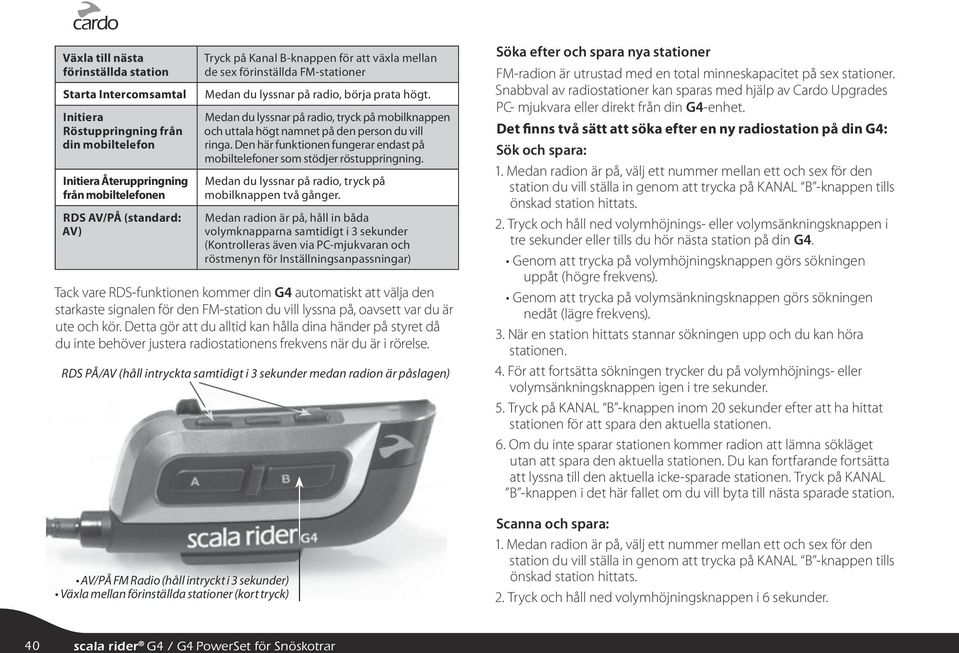 cardo

| Växla till nästa förinställda station | Tryck på Kanal B-knappen för att växla mellan de sex förinställda FM-stationer |
|---|---|
| Starta Intercomsamtal | Medan du lyssnar på radio, börja prata högt. |
| Initiera Röstuppringning från din mobiltelefon | Medan du lyssnar på radio, tryck på mobilknappen och uttala högt namnet på den person du vill ringa. Den här funktionen fungerar endast på mobiltelefoner som stödjer röstuppringning. |
| Initiera Återuppringning från mobiltelefonen | Medan du lyssnar på radio, tryck på mobilknappen två gånger. |
| RDS AV/PÅ (standard: AV) | Medan radion är på, håll in båda volymknapparna samtidigt i 3 sekunder (Kontrolleras även via PC-mjukvaran och röstmenyn för Inställningsanpassningar) |

Tack vare RDS-funktionen kommer din G4 automatiskt att välja den starkaste signalen för den FM-station du vill lyssna på, oavsett var du är ute och kör. Detta gör att du alltid kan hålla dina händer på styret då du inte behöver justera radiostationens frekvens när du är i rörelse.

RDS PÅ/AV (håll intryckta samtidigt i 3 sekunder medan radion är påslagen)

A B
scala rider G4

• AV/PÅ FM Radio (håll intryckt i 3 sekunder)
• Växla mellan förinställda stationer (kort tryck)

Söka efter och spara nya stationer
FM-radion är utrustad med en total minneskapacitet på sex stationer. Snabbval av radiostationer kan sparas med hjälp av Cardo Upgrades PC- mjukvara eller direkt från din G4-enhet.

Det finns två sätt att söka efter en ny radiostation på din G4:
Sök och spara:
1. Medan radion är på, välj ett nummer mellan ett och sex för den station du vill ställa in genom att trycka på KANAL "B"-knappen tills önskad station hittats.
2. Tryck och håll ned volymhöjnings- eller volymsänkningsknappen i tre sekunder eller tills du hör nästa station på din G4.
• Genom att trycka på volymhöjningsknappen görs sökningen uppåt (högre frekvens).
• Genom att trycka på volymsänkningsknappen görs sökningen nedåt (lägre frekvens).
3. När en station hittats stannar sökningen upp och du kan höra stationen.
4. För att fortsätta sökningen trycker du på volymhöjnings- eller volymsänkningsknappen igen i tre sekunder.
5. Tryck på KANAL "B"-knappen inom 20 sekunder efter att ha hittat stationen för att spara den aktuella stationen.
6. Om du inte sparar stationen kommer radion att lämna sökläget utan att spara den aktuella stationen. Du kan fortfarande fortsätta att lyssna till den aktuella icke-sparade stationen. Tryck på KANAL "B"-knappen i det här fallet om du vill byta till nästa sparade station.

Scanna och spara:
1. Medan radion är på, välj ett nummer mellan ett och sex för den station du vill ställa in genom att trycka på KANAL "B"-knappen tills önskad station hittats.
2. Tryck och håll ned volymhöjningsknappen i 6 sekunder.

40 scala rider® G4 / G4 PowerSet för Snöskotrar